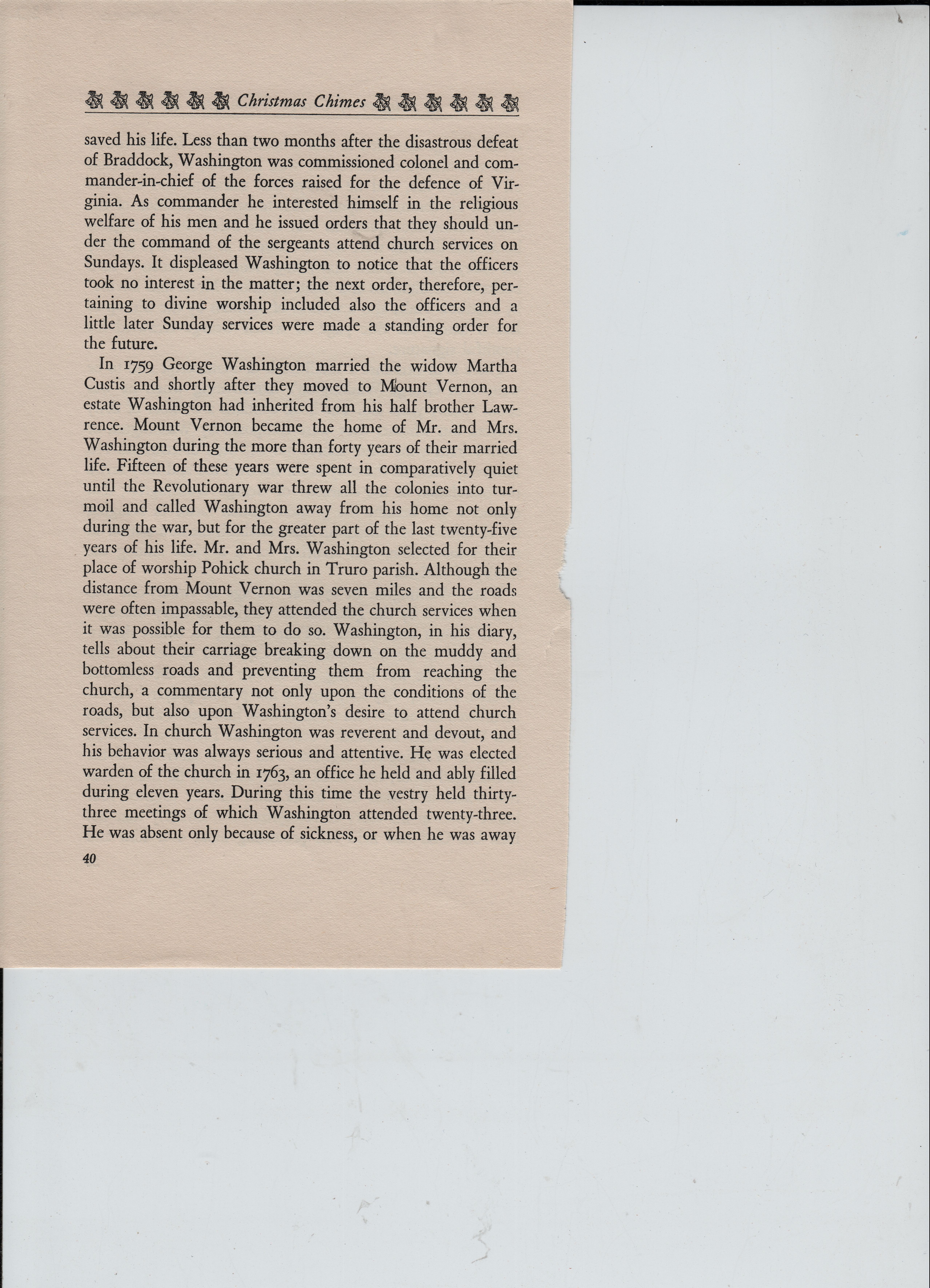 Christmas Chimes

saved his life. Less than two months after the disastrous defeat of Braddock, Washington was commissioned colonel and commander-in-chief of the forces raised for the defence of Virginia. As commander he interested himself in the religious welfare of his men and he issued orders that they should under the command of the sergeants attend church services on Sundays. It displeased Washington to notice that the officers took no interest in the matter; the next order, therefore, pertaining to divine worship included also the officers and a little later Sunday services were made a standing order for the future.

In 1759 George Washington married the widow Martha Custis and shortly after they moved to Mount Vernon, an estate Washington had inherited from his half brother Lawrence. Mount Vernon became the home of Mr. and Mrs. Washington during the more than forty years of their married life. Fifteen of these years were spent in comparatively quiet until the Revolutionary war threw all the colonies into turmoil and called Washington away from his home not only during the war, but for the greater part of the last twenty-five years of his life. Mr. and Mrs. Washington selected for their place of worship Pohick church in Truro parish. Although the distance from Mount Vernon was seven miles and the roads were often impassable, they attended the church services when it was possible for them to do so. Washington, in his diary, tells about their carriage breaking down on the muddy and bottomless roads and preventing them from reaching the church, a commentary not only upon the conditions of the roads, but also upon Washington's desire to attend church services. In church Washington was reverent and devout, and his behavior was always serious and attentive. He was elected warden of the church in 1763, an office he held and ably filled during eleven years. During this time the vestry held thirty-three meetings of which Washington attended twenty-three. He was absent only because of sickness, or when he was away

40